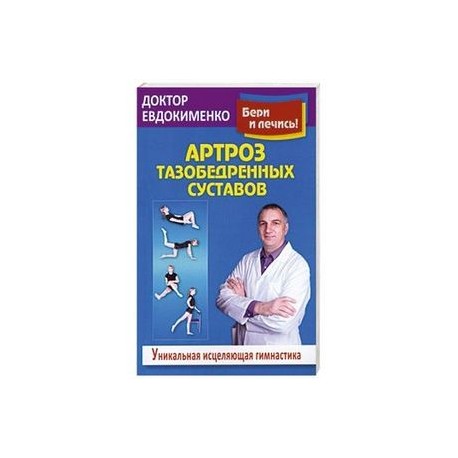 ДОКТОР ЕВДОКИМЕНКО

Бери и лечись!

АРТРОЗ ТАЗОБЕДРЕННЫХ СУСТАВОВ

Уникальная исцеляющая гимнастика